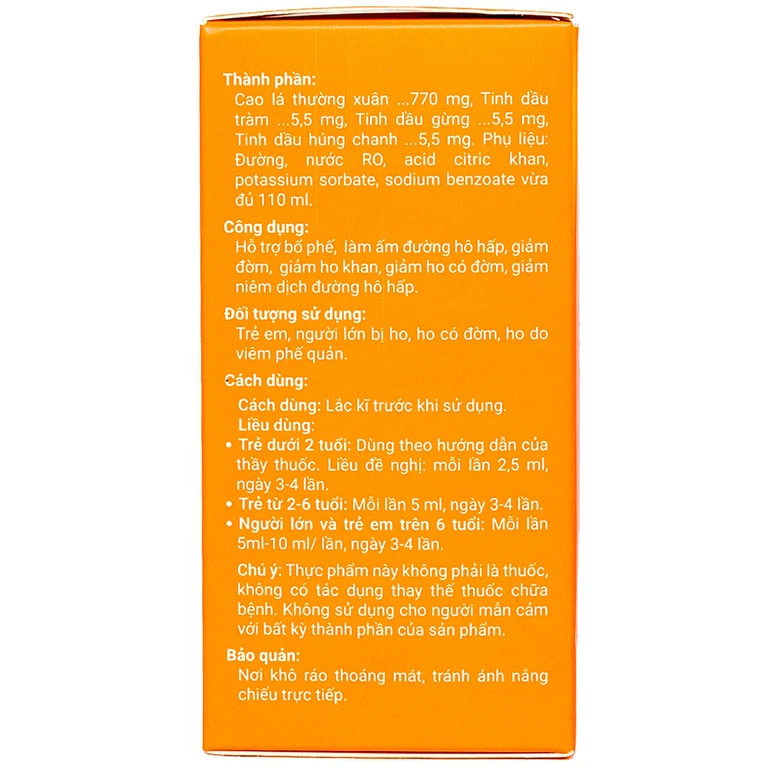 Thành phần:

Cao lá thường xuân ...770 mg, Tinh dầu tràm ...5,5 mg, Tinh dầu gừng ...5,5 mg, Tinh dầu húng chanh ...5,5 mg. Phụ liệu: Đường, nước RO, acid citric khan, potassium sorbate, sodium benzoate vừa đủ 110 ml.

Công dụng:

Hỗ trợ bổ phế, làm ấm đường hô hấp, giảm đờm, giảm ho khan, giảm ho có đờm, giảm niêm dịch đường hô hấp.

Đối tượng sử dụng:

Trẻ em, người lớn bị ho, ho có đờm, ho do viêm phế quản.

Cách dùng:

Cách dùng: Lắc kĩ trước khi sử dụng.

Liều dùng:

• Trẻ dưới 2 tuổi: Dùng theo hướng dẫn của thầy thuốc. Liều đề nghị: mỗi lần 2,5 ml, ngày 3-4 lần.
• Trẻ từ 2-6 tuổi: Mỗi lần 5 ml, ngày 3-4 lần.
• Người lớn và trẻ em trên 6 tuổi: Mỗi lần 5ml-10 ml/ lần, ngày 3-4 lần.

Chú ý: Thực phẩm này không phải là thuốc, không có tác dụng thay thế thuốc chữa bệnh. Không sử dụng cho người mẫn cảm với bất kỳ thành phần của sản phẩm.

Bảo quản:

Nơi khô ráo thoáng mát, tránh ánh nắng chiếu trực tiếp.